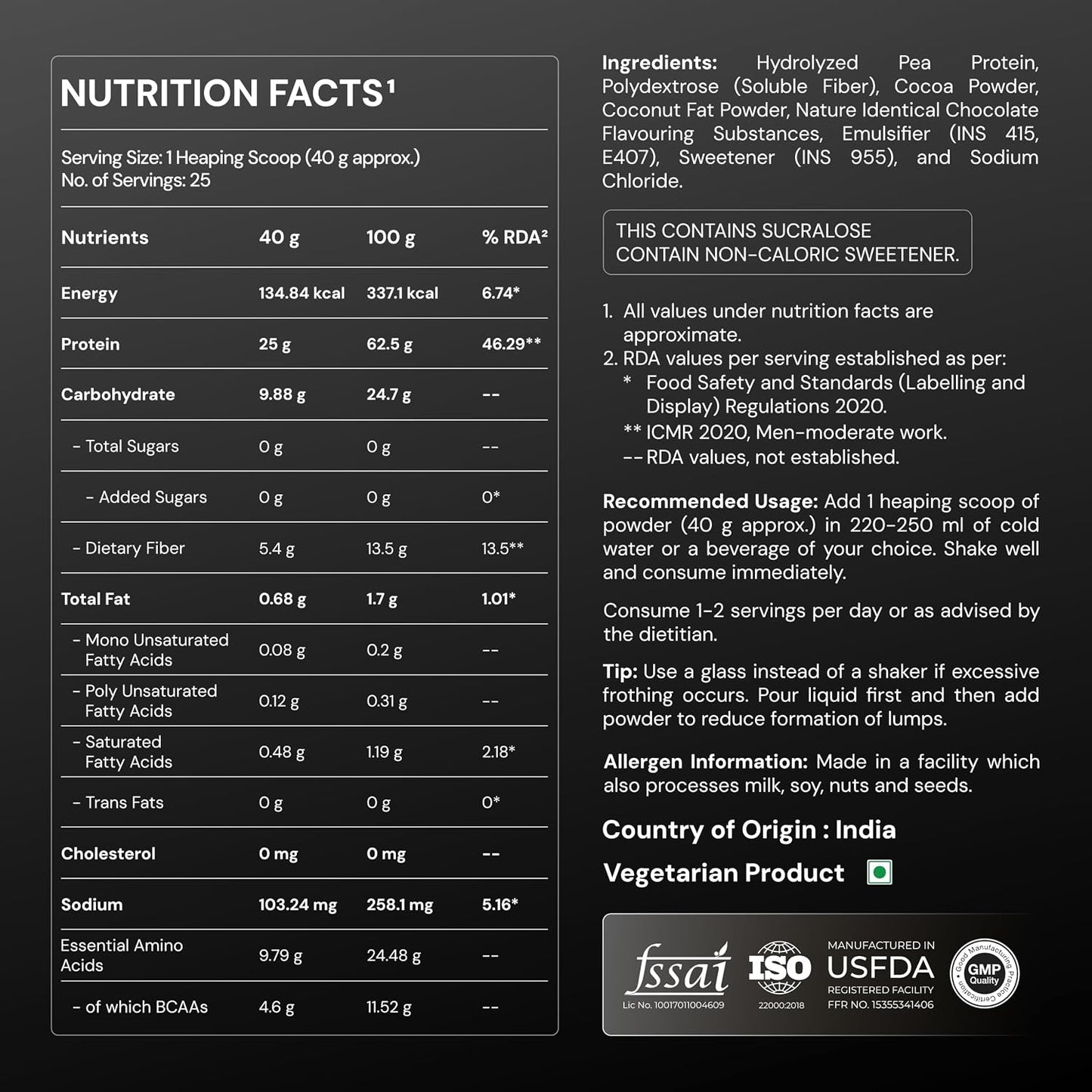 NUTRITION FACTS¹

Serving Size: 1 Heaping Scoop (40 g approx.)
No. of Servings: 25

| Nutrients | 40 g | 100 g | % RDA² |
|---|---|---|---|
| Energy | 134.84 kcal | 337.1 kcal | 6.74* |
| Protein | 25 g | 62.5 g | 46.29** |
| Carbohydrate | 9.88 g | 24.7 g | -- |
| - Total Sugars | 0 g | 0 g | -- |
| - Added Sugars | 0 g | 0 g | 0* |
| - Dietary Fiber | 5.4 g | 13.5 g | 13.5** |
| Total Fat | 0.68 g | 1.7 g | 1.01* |
| - Mono Unsaturated Fatty Acids | 0.08 g | 0.2 g | -- |
| - Poly Unsaturated Fatty Acids | 0.12 g | 0.31 g | -- |
| - Saturated Fatty Acids | 0.48 g | 1.19 g | 2.18* |
| - Trans Fats | 0 g | 0 g | 0* |
| Cholesterol | 0 mg | 0 mg | -- |
| Sodium | 103.24 mg | 258.1 mg | 5.16* |
| Essential Amino Acids | 9.79 g | 24.48 g | -- |
| - of which BCAAs | 4.6 g | 11.52 g | -- |

Ingredients: Hydrolyzed Pea Protein, Polydextrose (Soluble Fiber), Cocoa Powder, Coconut Fat Powder, Nature Identical Chocolate Flavouring Substances, Emulsifier (INS 415, E407), Sweetener (INS 955), and Sodium Chloride.

THIS CONTAINS SUCRALOSE
CONTAIN NON-CALORIC SWEETENER.

1. All values under nutrition facts are approximate.
2. RDA values per serving established as per:
* Food Safety and Standards (Labelling and Display) Regulations 2020.
** ICMR 2020, Men-moderate work.
-- RDA values, not established.

Recommended Usage: Add 1 heaping scoop of powder (40 g approx.) in 220-250 ml of cold water or a beverage of your choice. Shake well and consume immediately.

Consume 1-2 servings per day or as advised by the dietitian.

Tip: Use a glass instead of a shaker if excessive frothing occurs. Pour liquid first and then add powder to reduce formation of lumps.

Allergen Information: Made in a facility which also processes milk, soy, nuts and seeds.

Country of Origin : India

Vegetarian Product

fssai
Lic No. 10017011004609

ISO
22000:2018

MANUFACTURED IN
USFDA
REGISTERED FACILITY
FFR NO. 15355341406

Good Manufacturing Practice Certification
GMP Quality